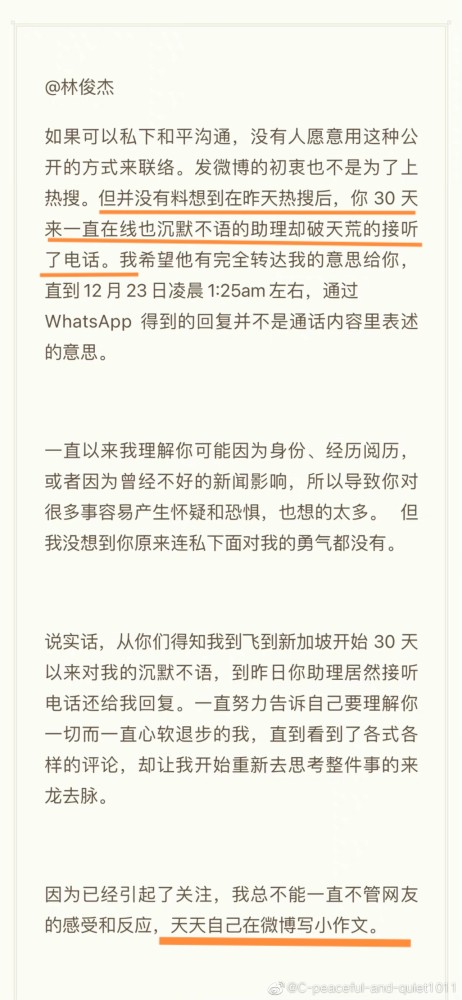 @林俊杰

如果可以私下和平沟通，没有人愿意用这种公开的方式来联络。发微博的初衷也不是为了上热搜。但并没有料想到在昨天热搜后，你 30 天来一直在线也沉默不语的助理却破天荒的接听了电话。我希望他有完全转达我的意思给你，直到 12 月 23 日凌晨 1:25am 左右，通过 WhatsApp 得到的回复并不是通话内容里表述的意思。

一直以来我理解你可能因为身份、经历阅历，或者因为曾经不好的新闻影响，所以导致你对很多事容易产生怀疑和恐惧，也想的太多。 但我没想到你原来连私下面对我的勇气都没有。

说实话，从你们得知我到飞到新加坡开始 30 天以来对我的沉默不语，到昨日你助理居然接听电话还给我回复。一直努力告诉自己要理解你一切而一直心软退步的我，直到看到了各式各样的评论，却让我开始重新去思考整件事的来龙去脉。

因为已经引起了关注，我总不能一直不管网友的感受和反应，天天自己在微博写小作文。

@C-peaceful-and-quiet1011